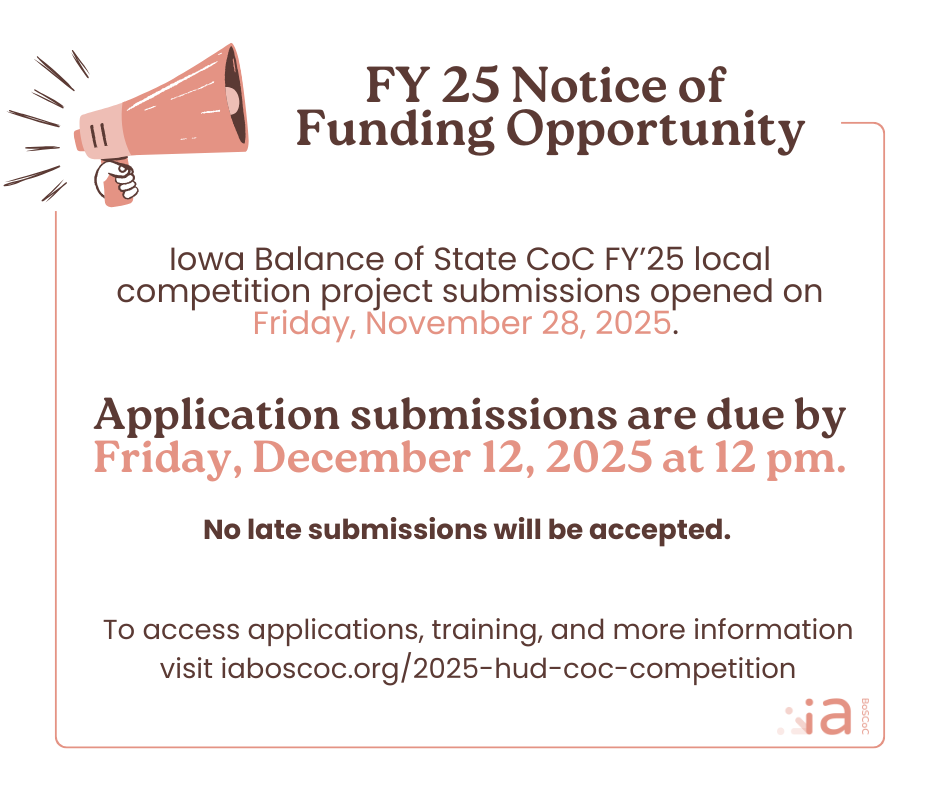 FY 25 Notice of Funding Opportunity

Iowa Balance of State CoC FY'25 local competition project submissions opened on Friday, November 28, 2025.

Application submissions are due by Friday, December 12, 2025 at 12 pm.

No late submissions will be accepted.

To access applications, training, and more information visit iaboscoc.org/2025-hud-coc-competition

ia BoSCoC